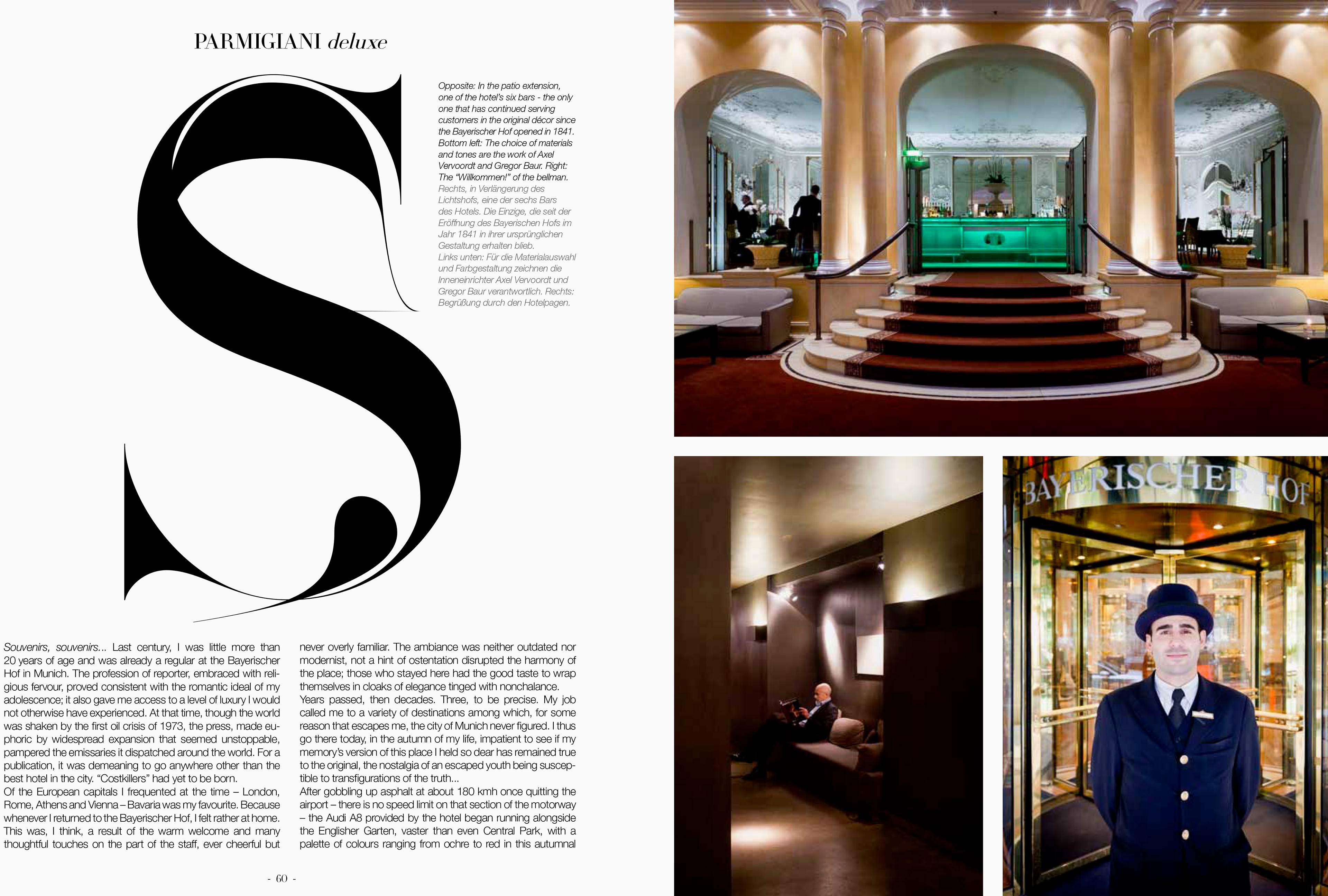 PARMIGIANI deluxe

S

Opposite: In the patio extension, one of the hotel's six bars - the only one that has continued serving customers in the original décor since the Bayerischer Hof opened in 1841. Bottom left: The choice of materials and tones are the work of Axel Vervoordt and Gregor Baur. Right: The "Willkommen!" of the bellman.

Rechts, in Verlängerung des Lichtshofs, eine der sechs Bars des Hotels. Die Einzige, die seit der Eröffnung des Bayerischen Hofs im Jahr 1841 in ihrer ursprünglichen Gestaltung erhalten blieb. Links unten: Für die Materialauswahl und Farbgestaltung zeichnen die Inneneinrichter Axel Vervoordt und Gregor Baur verantwortlich. Rechts: Begrüßung durch den Hotelpagen.

Souvenirs, souvenirs... Last century, I was little more than 20 years of age and was already a regular at the Bayerischer Hof in Munich. The profession of reporter, embraced with religious fervour, proved consistent with the romantic ideal of my adolescence; it also gave me access to a level of luxury I would not otherwise have experienced. At that time, though the world was shaken by the first oil crisis of 1973, the press, made euphoric by widespread expansion that seemed unstoppable, pampered the emissaries it dispatched around the world. For a publication, it was demeaning to go anywhere other than the best hotel in the city. "Costkillers" had yet to be born.

Of the European capitals I frequented at the time – London, Rome, Athens and Vienna – Bavaria was my favourite. Because whenever I returned to the Bayerischer Hof, I felt rather at home. This was, I think, a result of the warm welcome and many thoughtful touches on the part of the staff, ever cheerful but never overly familiar. The ambiance was neither outdated nor modernist, not a hint of ostentation disrupted the harmony of the place; those who stayed here had the good taste to wrap themselves in cloaks of elegance tinged with nonchalance.

Years passed, then decades. Three, to be precise. My job called me to a variety of destinations among which, for some reason that escapes me, the city of Munich never figured. I thus go there today, in the autumn of my life, impatient to see if my memory's version of this place I held so dear has remained true to the original, the nostalgia of an escaped youth being susceptible to transfigurations of the truth...

After gobbling up asphalt at about 180 kmh once quitting the airport – there is no speed limit on that section of the motorway – the Audi A8 provided by the hotel began running alongside the Englisher Garten, vaster than even Central Park, with a palette of colours ranging from ochre to red in this autumnal

- 60 -

BAYERISCHER HOF